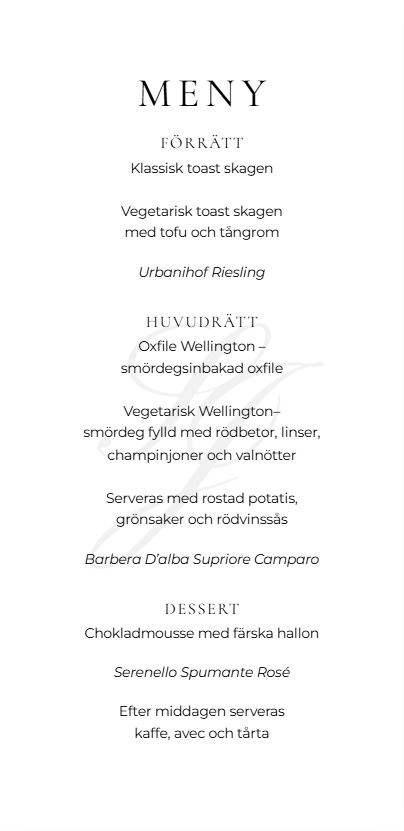 MENY

FÖRRÄTT
Klassisk toast skagen

Vegetarisk toast skagen med tofu och tångrom

Urbanihof Riesling

HUVUDRÄTT
Oxfile Wellington – smördegsinbakad oxfile

Vegetarisk Wellington– smördeg fylld med rödbetor, linser, champinjoner och valnötter

Serveras med rostad potatis, grönsaker och rödvinssås

Barbera D'alba Supriore Camparo

DESSERT
Chokladmousse med färska hallon

Serenello Spumante Rosé

Efter middagen serveras kaffe, avec och tårta